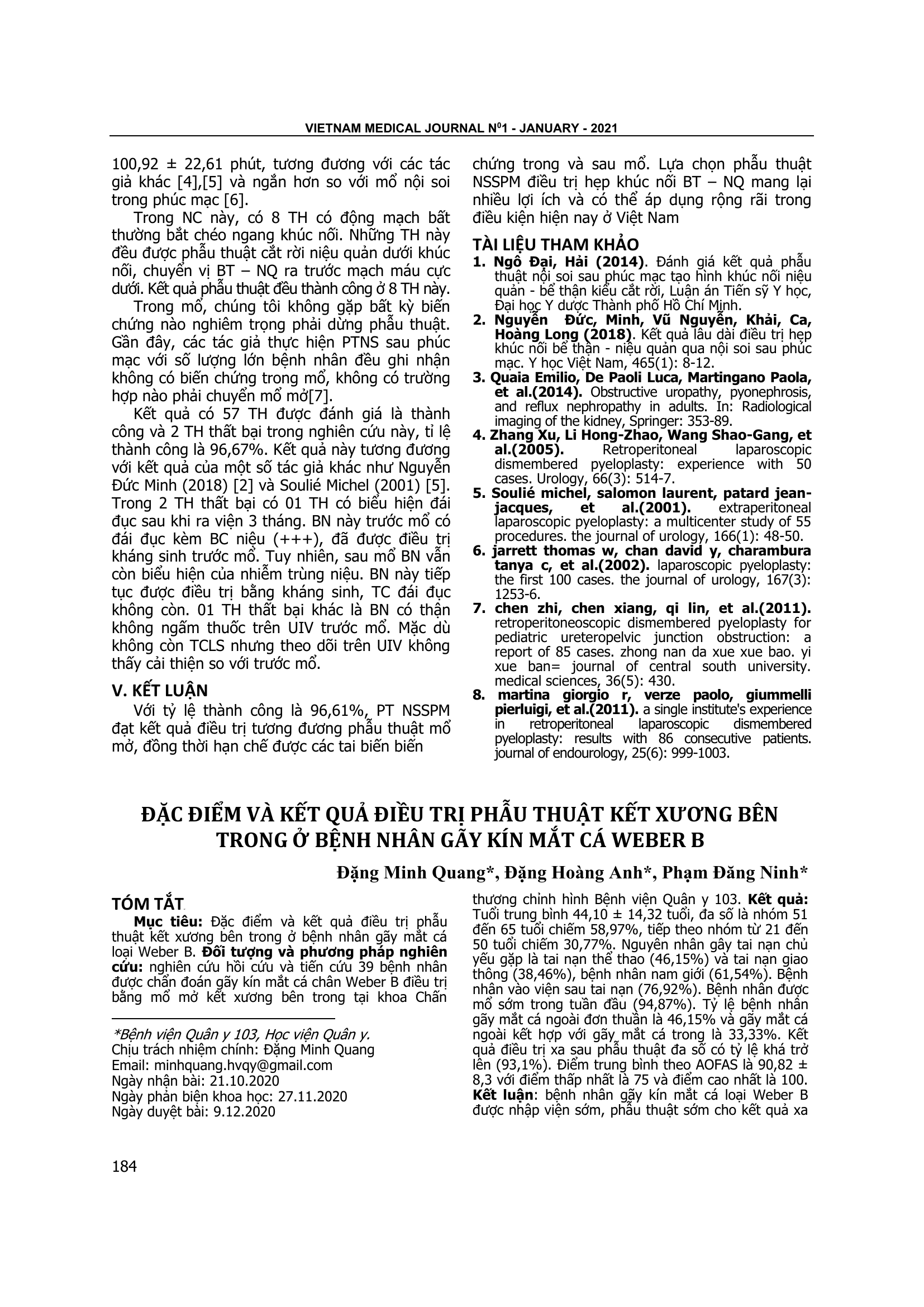 VIETNAM MEDICAL JOURNAL N$^0$1 - JANUARY - 2021

100,92 ± 22,61 phút, tương đương với các tác giả khác [4],[5] và ngắn hơn so với mổ nội soi trong phúc mạc [6].

Trong NC này, có 8 TH có động mạch bất thường bắt chéo ngang khúc nối. Những TH này đều được phẫu thuật cắt rời niệu quản dưới khúc nối, chuyển vị BT – NQ ra trước mạch máu cực dưới. Kết quả phẫu thuật đều thành công ở 8 TH này.

Trong mổ, chúng tôi không gặp bất kỳ biến chứng nào nghiêm trọng phải dừng phẫu thuật. Gần đây, các tác giả thực hiện PTNS sau phúc mạc với số lượng lớn bệnh nhân đều ghi nhận không có biến chứng trong mổ, không có trường hợp nào phải chuyển mổ mở[7].

Kết quả có 57 TH được đánh giá là thành công và 2 TH thất bại trong nghiên cứu này, tỉ lệ thành công là 96,67%. Kết quả này tương đương với kết quả của một số tác giả khác như Nguyễn Đức Minh (2018) [2] và Soulié Michel (2001) [5]. Trong 2 TH thất bại có 01 TH có biểu hiện đái đục sau khi ra viện 3 tháng. BN này trước mổ có đái đục kèm BC niệu (+++), đã được điều trị kháng sinh trước mổ. Tuy nhiên, sau mổ BN vẫn còn biểu hiện của nhiễm trùng niệu. BN này tiếp tục được điều trị bằng kháng sinh, TC đái đục không còn. 01 TH thất bại khác là BN có thận không ngấm thuốc trên UIV trước mổ. Mặc dù không còn TCLS nhưng theo dõi trên UIV không thấy cải thiện so với trước mổ.

V. KẾT LUẬN

Với tỷ lệ thành công là 96,61%, PT NSSPM đạt kết quả điều trị tương đương phẫu thuật mổ mở, đồng thời hạn chế được các tai biến biến chứng trong và sau mổ. Lựa chọn phẫu thuật NSSPM điều trị hẹp khúc nối BT – NQ mang lại nhiều lợi ích và có thể áp dụng rộng rãi trong điều kiện hiện nay ở Việt Nam

TÀI LIỆU THAM KHẢO

1. Ngô Đại, Hải (2014). Đánh giá kết quả phẫu thuật nội soi sau phúc mạc tạo hình khúc nối niệu quản - bể thận kiểu cắt rời, Luận án Tiến sỹ Y học, Đại học Y dược Thành phố Hồ Chí Minh.
2. Nguyễn Đức, Minh, Vũ Nguyễn, Khải, Ca, Hoàng Long (2018). Kết quả lâu dài điều trị hẹp khúc nối bể thận - niệu quản qua nội soi sau phúc mạc. Y học Việt Nam, 465(1): 8-12.
3. Quaia Emilio, De Paoli Luca, Martingano Paola, et al.(2014). Obstructive uropathy, pyonephrosis, and reflux nephropathy in adults. In: Radiological imaging of the kidney, Springer: 353-89.
4. Zhang Xu, Li Hong-Zhao, Wang Shao-Gang, et al.(2005). Retroperitoneal laparoscopic dismembered pyeloplasty: experience with 50 cases. Urology, 66(3): 514-7.
5. Soulié michel, salomon laurent, patard jean-jacques, et al.(2001). extraperitoneal laparoscopic pyeloplasty: a multicenter study of 55 procedures. the journal of urology, 166(1): 48-50.
6. jarrett thomas w, chan david y, charambura tanya c, et al.(2002). laparoscopic pyeloplasty: the first 100 cases. the journal of urology, 167(3): 1253-6.
7. chen zhi, chen xiang, qi lin, et al.(2011). retroperitoneoscopic dismembered pyeloplasty for pediatric ureteropelvic junction obstruction: a report of 85 cases. zhong nan da xue xue bao. yi xue ban= journal of central south university. medical sciences, 36(5): 430.
8. martina giorgio r, verze paolo, giummelli pierluigi, et al.(2011). a single institute's experience in retroperitoneal laparoscopic dismembered pyeloplasty: results with 86 consecutive patients. journal of endourology, 25(6): 999-1003.

ĐẶC ĐIỂM VÀ KẾT QUẢ ĐIỀU TRỊ PHẪU THUẬT KẾT XƯƠNG BÊN TRONG Ở BỆNH NHÂN GÃY KÍN MẮT CÁ WEBER B

Đặng Minh Quang*, Đặng Hoàng Anh*, Phạm Đăng Ninh*

TÓM TẮT

Mục tiêu: Đặc điểm và kết quả điều trị phẫu thuật kết xương bên trong ở bệnh nhân gãy mắt cá loại Weber B. Đối tượng và phương pháp nghiên cứu: nghiên cứu hồi cứu và tiến cứu 39 bệnh nhân được chẩn đoán gãy kín mắt cá chân Weber B điều trị bằng mổ mở kết xương bên trong tại khoa Chấn thương chỉnh hình Bệnh viện Quân y 103. Kết quả: Tuổi trung bình 44,10 ± 14,32 tuổi, đa số là nhóm 51 đến 65 tuổi chiếm 58,97%, tiếp theo nhóm từ 21 đến 50 tuổi chiếm 30,77%. Nguyên nhân gây tai nạn chủ yếu gặp là tai nạn thể thao (46,15%) và tai nạn giao thông (38,46%), bệnh nhân nam giới (61,54%). Bệnh nhân vào viện sau tai nạn (76,92%). Bệnh nhân được mổ sớm trong tuần đầu (94,87%). Tỷ lệ bệnh nhân gãy mắt cá ngoài đơn thuần là 46,15% và gãy mắt cá ngoài kết hợp với gãy mắt cá trong là 33,33%. Kết quả điều trị xa sau phẫu thuật đa số có tỷ lệ khá trở lên (93,1%). Điểm trung bình theo AOFAS là 90,82 ± 8,3 với điểm thấp nhất là 75 và điểm cao nhất là 100. Kết luận: bệnh nhân gãy kín mắt cá loại Weber B được nhập viện sớm, phẫu thuật sớm cho kết quả xa

*Bệnh viện Quân y 103, Học viện Quân y.
Chịu trách nhiệm chính: Đặng Minh Quang
Email: minhquang.hvqy@gmail.com
Ngày nhận bài: 21.10.2020
Ngày phản biện khoa học: 27.11.2020
Ngày duyệt bài: 9.12.2020

184